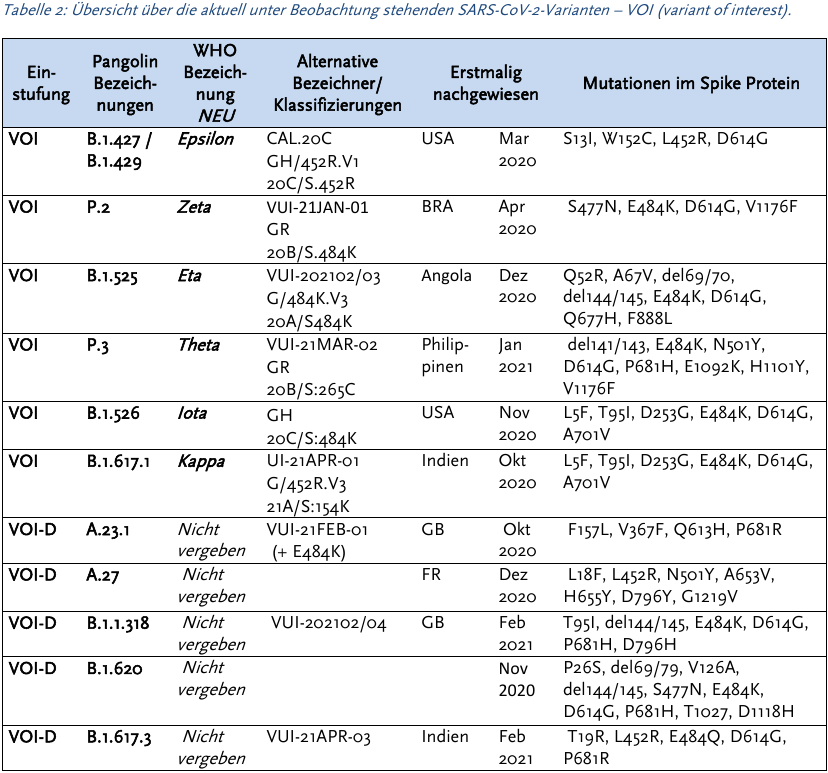 Tabelle 2: Übersicht über die aktuell unter Beobachtung stehenden SARS-CoV-2-Varianten – VOI (variant of interest).

| Einstufung | Pangolin Bezeichnungen | WHO Bezeichnung NEU | Alternative Bezeichner/ Klassifizierungen | Erstmalig nachgewiesen | | Mutationen im Spike Protein |
|---|---|---|---|---|---|---|
| VOI | B.1.427 / B.1.429 | Epsilon | CAL.20C GH/452R.V1 20C/S.452R | USA | Mar 2020 | S13I, W152C, L452R, D614G |
| VOI | P.2 | Zeta | VUI-21JAN-01 GR 20B/S.484K | BRA | Apr 2020 | S477N, E484K, D614G, V1176F |
| VOI | B.1.525 | Eta | VUI-202102/03 G/484K.V3 20A/S484K | Angola | Dez 2020 | Q52R, A67V, del69/70, del144/145, E484K, D614G, Q677H, F888L |
| VOI | P.3 | Theta | VUI-21MAR-02 GR 20B/S:265C | Philippinen | Jan 2021 | del141/143, E484K, N501Y, D614G, P681H, E1092K, H1101Y, V1176F |
| VOI | B.1.526 | Iota | GH 20C/S:484K | USA | Nov 2020 | L5F, T95I, D253G, E484K, D614G, A701V |
| VOI | B.1.617.1 | Kappa | UI-21APR-01 G/452R.V3 21A/S:154K | Indien | Okt 2020 | L5F, T95I, D253G, E484K, D614G, A701V |
| VOI-D | A.23.1 | Nicht vergeben | VUI-21FEB-01 (+ E484K) | GB | Okt 2020 | F157L, V367F, Q613H, P681R |
| VOI-D | A.27 | Nicht vergeben | | FR | Dez 2020 | L18F, L452R, N501Y, A653V, H655Y, D796Y, G1219V |
| VOI-D | B.1.1.318 | Nicht vergeben | VUI-202102/04 | GB | Feb 2021 | T95I, del144/145, E484K, D614G, P681H, D796H |
| VOI-D | B.1.620 | Nicht vergeben | | | Nov 2020 | P26S, del69/79, V126A, del144/145, S477N, E484K, D614G, P681H, T1027, D1118H |
| VOI-D | B.1.617.3 | Nicht vergeben | VUI-21APR-03 | Indien | Feb 2021 | T19R, L452R, E484Q, D614G, P681R |